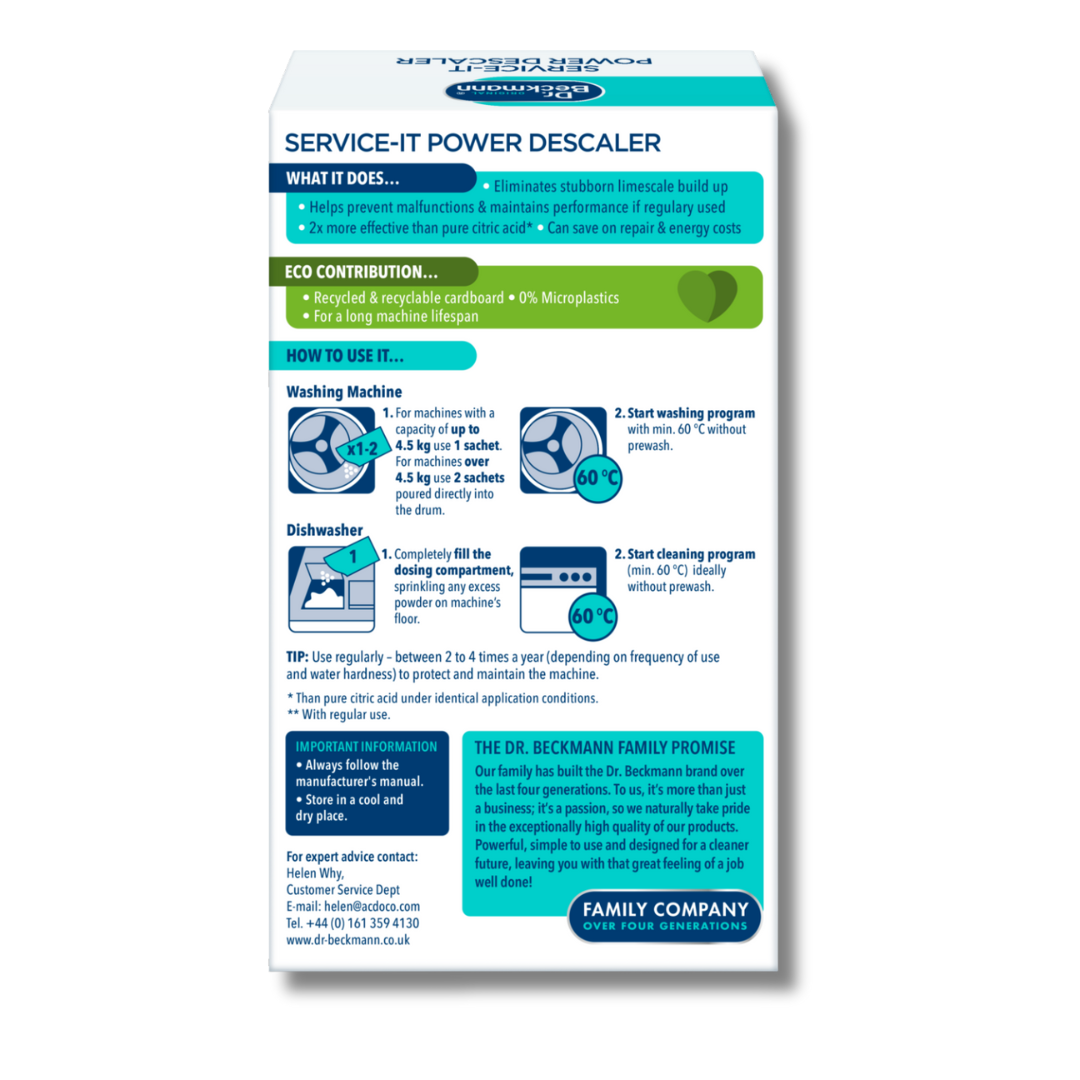 Dr. Beckmann
SERVICE-IT
POWER DESCALER

SERVICE-IT POWER DESCALER

WHAT IT DOES...
• Eliminates stubborn limescale build up
• Helps prevent malfunctions & maintains performance if regulary used
• 2x more effective than pure citric acid* • Can save on repair & energy costs

ECO CONTRIBUTION...
• Recycled & recyclable cardboard • 0% Microplastics
• For a long machine lifespan

HOW TO USE IT...

Washing Machine

x1-2

1. For machines with a capacity of up to 4.5 kg use 1 sachet. For machines over 4.5 kg use 2 sachets poured directly into the drum.

60 °C

2. Start washing program with min. 60 °C without prewash.

Dishwasher

1

1. Completely fill the dosing compartment, sprinkling any excess powder on machine's floor.

60 °C

2. Start cleaning program (min. 60 °C) ideally without prewash.

TIP: Use regularly – between 2 to 4 times a year (depending on frequency of use and water hardness) to protect and maintain the machine.

* Than pure citric acid under identical application conditions.
** With regular use.

IMPORTANT INFORMATION
• Always follow the manufacturer's manual.
• Store in a cool and dry place.

For expert advice contact:
Helen Why,
Customer Service Dept
E-mail: helen@acdoco.com
Tel. +44 (0) 161 359 4130
www.dr-beckmann.co.uk

THE DR. BECKMANN FAMILY PROMISE
Our family has built the Dr. Beckmann brand over the last four generations. To us, it's more than just a business; it's a passion, so we naturally take pride in the exceptionally high quality of our products. Powerful, simple to use and designed for a cleaner future, leaving you with that great feeling of a job well done!

FAMILY COMPANY
OVER FOUR GENERATIONS